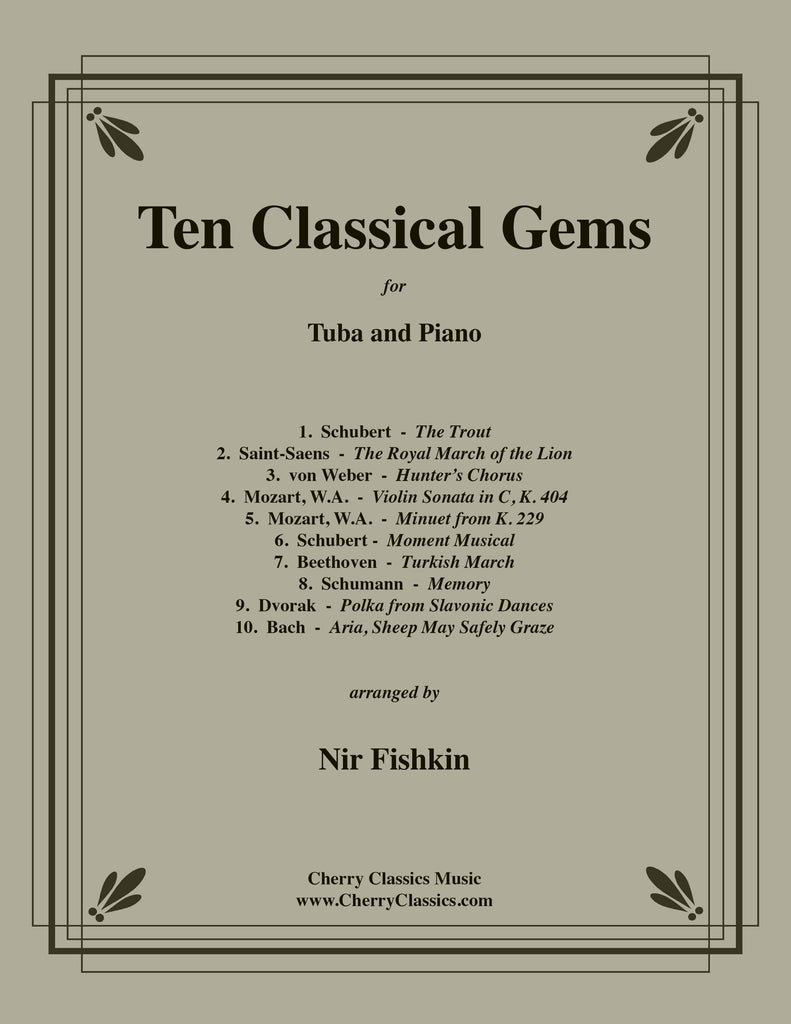 Ten Classical Gems

for

Tuba and Piano

1. Schubert - The Trout
2. Saint-Saens - The Royal March of the Lion
3. von Weber - Hunter's Chorus
4. Mozart, W.A. - Violin Sonata in C, K. 404
5. Mozart, W.A. - Minuet from K. 229
6. Schubert - Moment Musical
7. Beethoven - Turkish March
8. Schumann - Memory
9. Dvorak - Polka from Slavonic Dances
10. Bach - Aria, Sheep May Safely Graze

arranged by

Nir Fishkin

Cherry Classics Music
www.CherryClassics.com